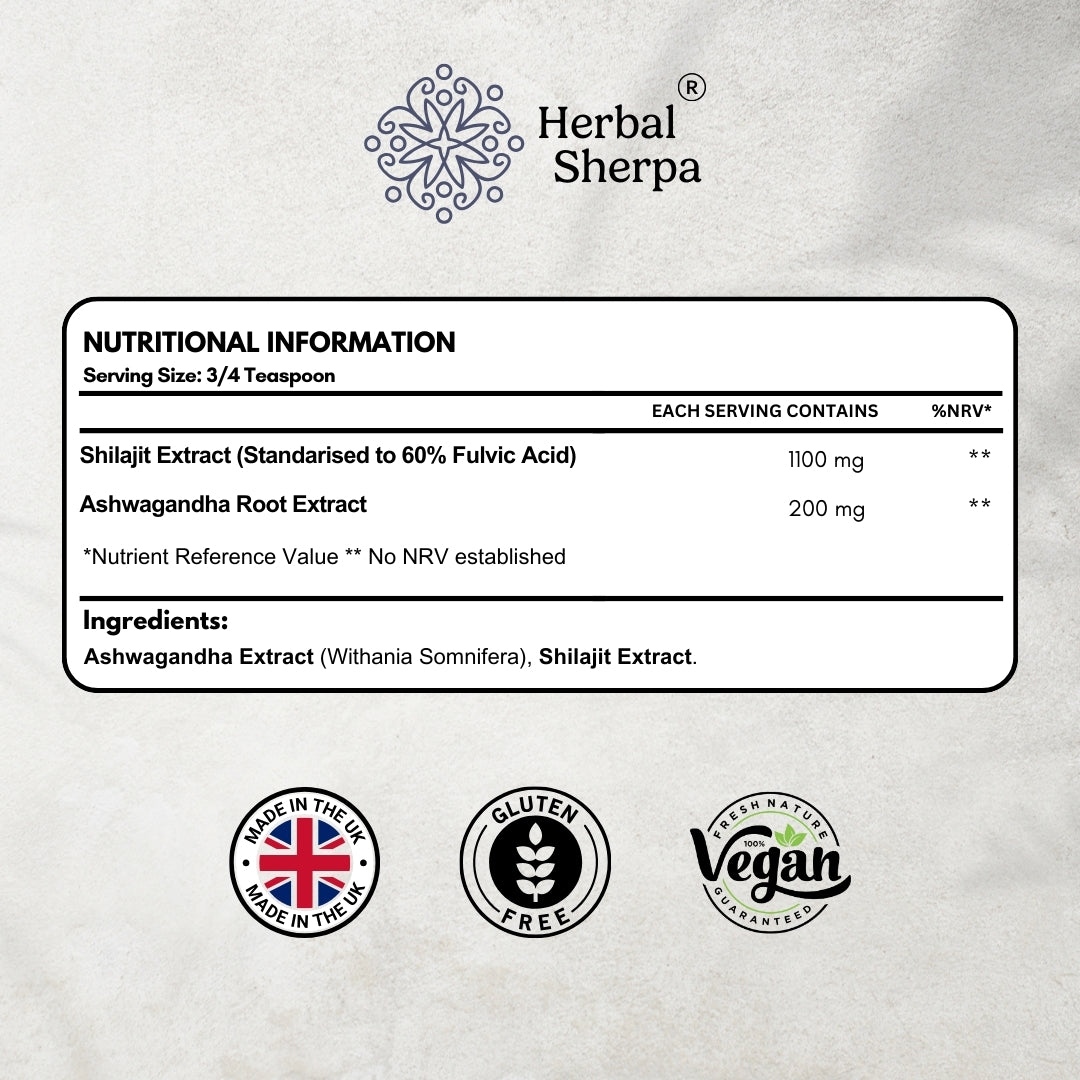 Herbal Sherpa ®

NUTRITIONAL INFORMATION
Serving Size: 3/4 Teaspoon

| | EACH SERVING CONTAINS | %NRV* |
|---|---|---|
| Shilajit Extract (Standarised to 60% Fulvic Acid) | 1100 mg | ** |
| Ashwagandha Root Extract | 200 mg | ** |

*Nutrient Reference Value ** No NRV established

Ingredients:
Ashwagandha Extract (Withania Somnifera), Shilajit Extract.

MADE IN THE UK
MADE IN THE UK

GLUTEN
FREE

FRESH NATURE
100%
Vegan
GUARANTEED